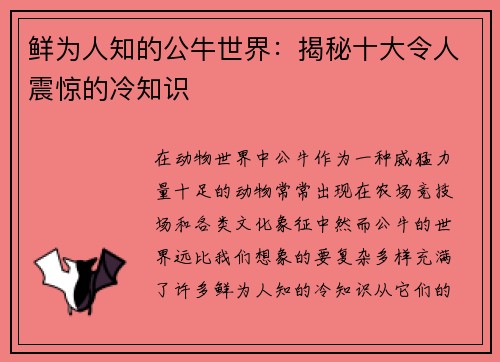 鲜为人知的公牛世界：揭秘十大令人震惊的冷知识

在动物世界中公牛作为一种威猛力量十足的动物常常出现在农场竞技场和各类文化象征中然而公牛的世界远比我们想象的要复杂多样充满了许多鲜为人知的冷知识从它们的